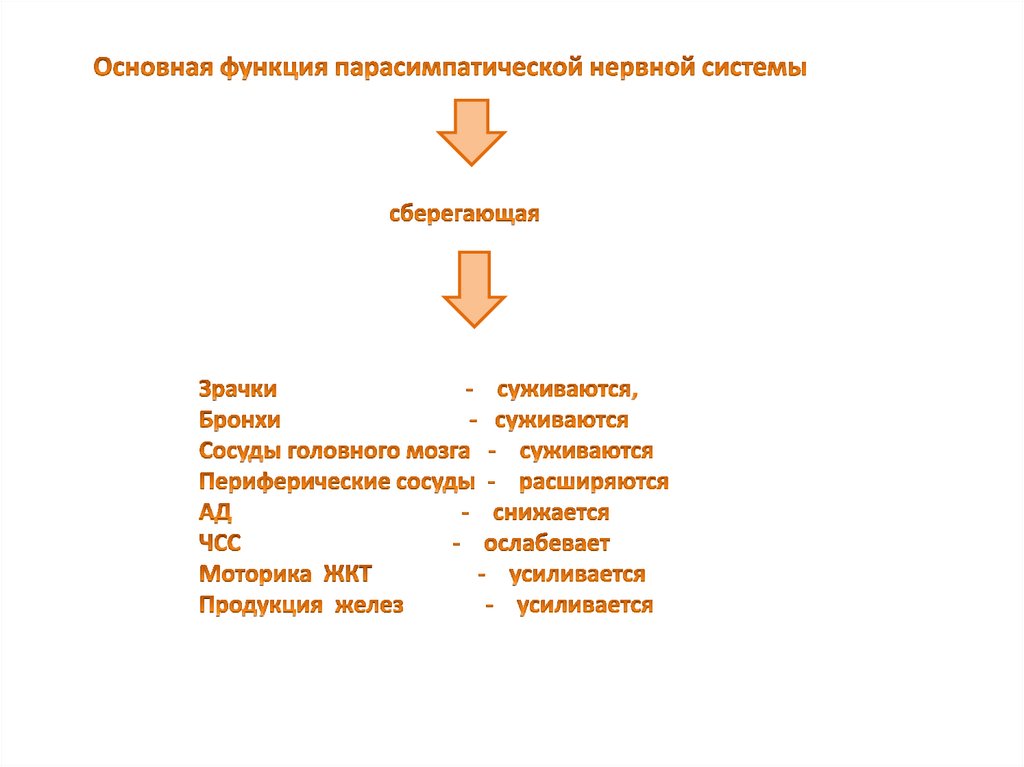 Основная функция парасимпатической нервной системы

сберегающая

Зрачки - суживаются,
Бронхи - суживаются
Сосуды головного мозга - суживаются
Периферические сосуды - расширяются
АД - снижается
ЧСС - ослабевает
Моторика ЖКТ - усиливается
Продукция желез - усиливается